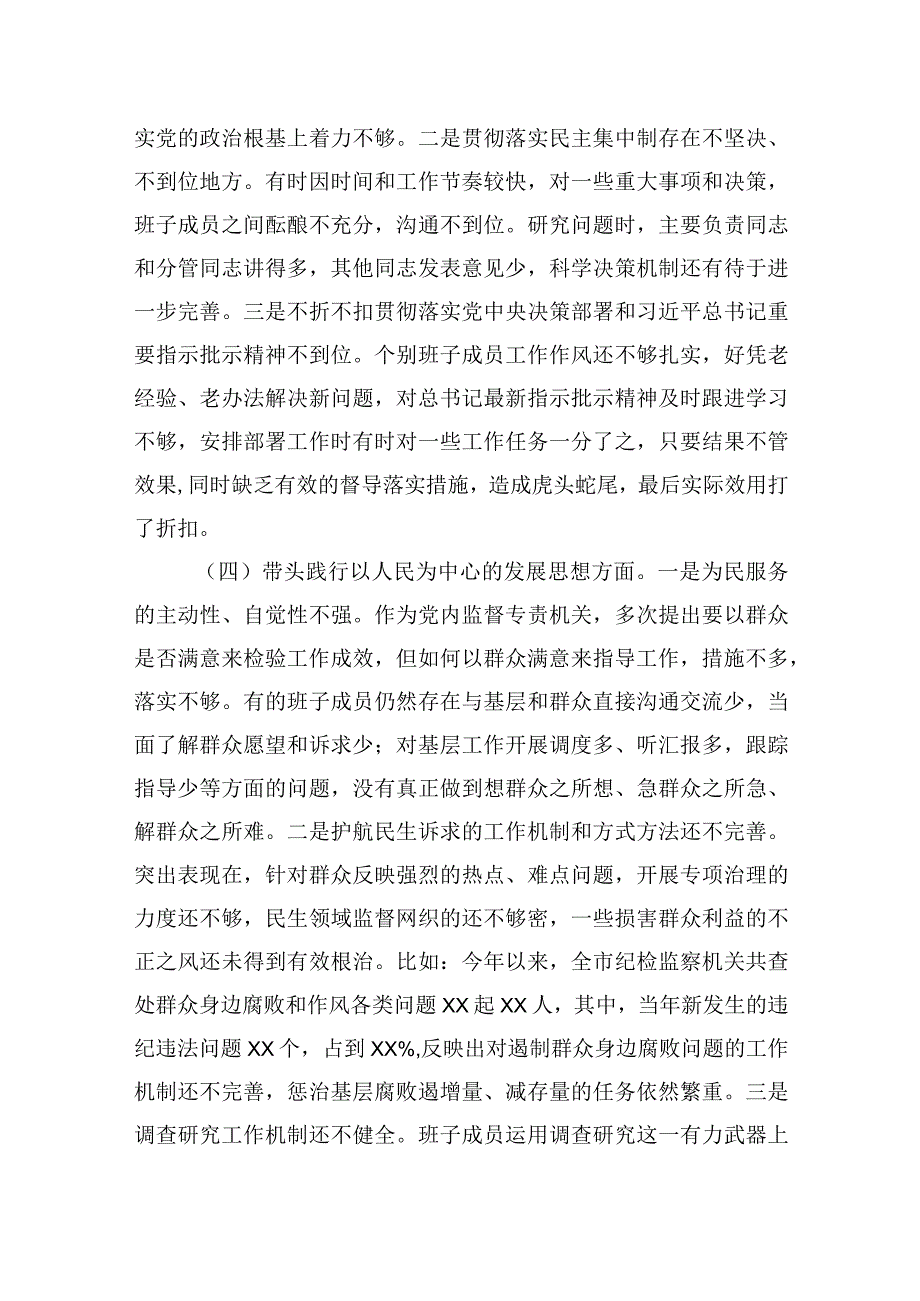 实党的政治根基上着力不够。二是贯彻落实民主集中制存在不坚决、不到位地方。有时因时间和工作节奏较快，对一些重大事项和决策，班子成员之间酝酿不充分，沟通不到位。研究问题时，主要负责同志和分管同志讲得多，其他同志发表意见少，科学决策机制还有待于进一步完善。三是不折不扣贯彻落实党中央决策部署和习近平总书记重要指示批示精神不到位。个别班子成员工作作风还不够扎实，好凭老经验、老办法解决新问题，对总书记最新指示批示精神及时跟进学习不够，安排部署工作时有时对一些工作任务一分了之，只要结果不管效果，同时缺乏有效的督导落实措施，造成虎头蛇尾，最后实际效用打了折扣。

（四）带头践行以人民为中心的发展思想方面。一是为民服务的主动性、自觉性不强。作为党内监督专责机关，多次提出要以群众是否满意来检验工作成效，但如何以群众满意来指导工作，措施不多，落实不够。有的班子成员仍然存在与基层和群众直接沟通交流少，当面了解群众愿望和诉求少；对基层工作开展调度多、听汇报多，跟踪指导少等方面的问题，没有真正做到想群众之所想、急群众之所急、解群众之所难。二是护航民生诉求的工作机制和方式方法还不完善。突出表现在，针对群众反映强烈的热点、难点问题，开展专项治理的力度还不够，民生领域监督网织的还不够密，一些损害群众利益的不正之风还未得到有效根治。比如：今年以来，全市纪检监察机关共查处群众身边腐败和作风各类问题XX起XX人，其中，当年新发生的违纪违法问题XX个，占到XX%,反映出对遏制群众身边腐败问题的工作机制还不完善，惩治基层腐败遏增量、减存量的任务依然繁重。三是调查研究工作机制还不健全。班子成员运用调查研究这一有力武器上